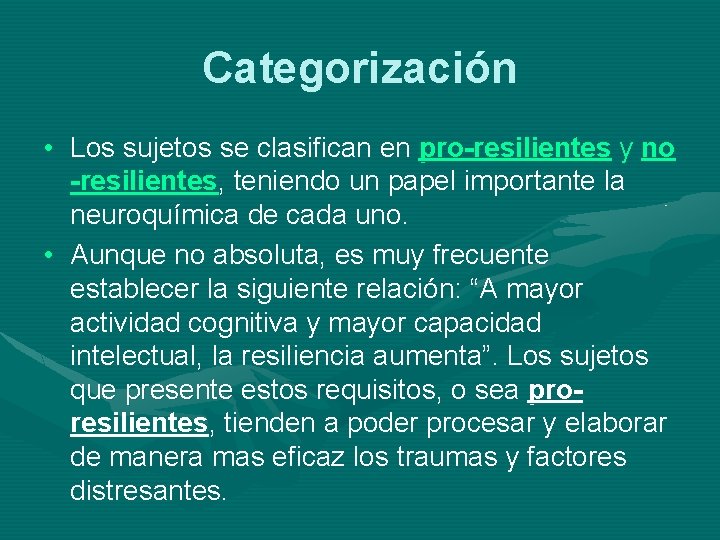 Categorización

• Los sujetos se clasifican en pro-resilientes y no -resilientes, teniendo un papel importante la neuroquímica de cada uno.

• Aunque no absoluta, es muy frecuente establecer la siguiente relación: “A mayor actividad cognitiva y mayor capacidad intelectual, la resiliencia aumenta”. Los sujetos que presente estos requisitos, o sea pro-resilientes, tienden a poder procesar y elaborar de manera mas eficaz los traumas y factores distresantes.